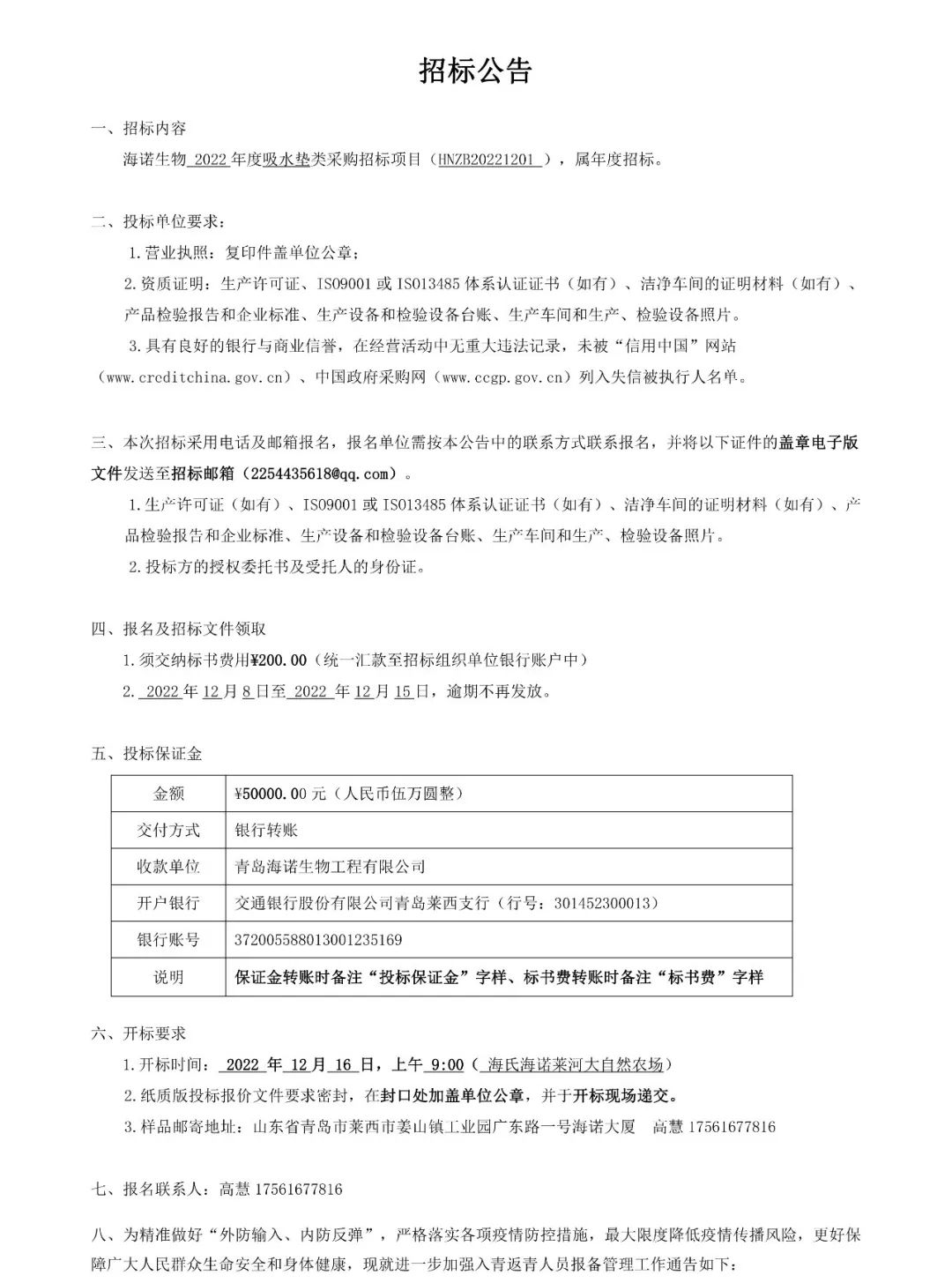 招标公告

一、招标内容

海诺生物 2022 年度吸水垫类采购招标项目（HNZB20221201 ），属年度招标。

二、投标单位要求：

1.营业执照：复印件盖单位公章；

2.资质证明：生产许可证、ISO9001 或 ISO13485 体系认证证书（如有）、洁净车间的证明材料（如有）、产品检验报告和企业标准、生产设备和检验设备台账、生产车间和生产、检验设备照片。

3.具有良好的银行与商业信誉，在经营活动中无重大违法记录，未被“信用中国”网站（www.creditchina.gov.cn）、中国政府采购网（www.ccgp.gov.cn）列入失信被执行人名单。

三、本次招标采用电话及邮箱报名，报名单位需按本公告中的联系方式联系报名，并将以下证件的盖章电子版文件发送至招标邮箱（2254435618@qq.com）。

1.生产许可证（如有）、ISO9001 或 ISO13485 体系认证证书（如有）、洁净车间的证明材料（如有）、产品检验报告和企业标准、生产设备和检验设备台账、生产车间和生产、检验设备照片。

2.投标方的授权委托书及受托人的身份证。

四、报名及招标文件领取

1.须交纳标书费用¥200.00（统一汇款至招标组织单位银行账户中）

2. 2022 年 12 月 8 日至 2022 年 12 月 15 日，逾期不再发放。

五、投标保证金

| 金额 | ¥50000.00 元（人民币伍万圆整） |
|---|---|
| 交付方式 | 银行转账 |
| 收款单位 | 青岛海诺生物工程有限公司 |
| 开户银行 | 交通银行股份有限公司青岛莱西支行（行号：301452300013） |
| 银行账号 | 372005588013001235169 |
| 说明 | 保证金转账时备注“投标保证金”字样、标书费转账时备注“标书费”字样 |

六、开标要求

1.开标时间： 2022 年 12 月 16 日，上午 9:00（ 海氏海诺莱河大自然农场）

2.纸质版投标报价文件要求密封，在封口处加盖单位公章，并于开标现场递交。

3.样品邮寄地址：山东省青岛市莱西市姜山镇工业园广东路一号海诺大厦 高慧 17561677816

七、报名联系人：高慧 17561677816

八、为精准做好“外防输入、内防反弹”，严格落实各项疫情防控措施，最大限度降低疫情传播风险，更好保障广大人民群众生命安全和身体健康，现就进一步加强入青返青人员报备管理工作通告如下：